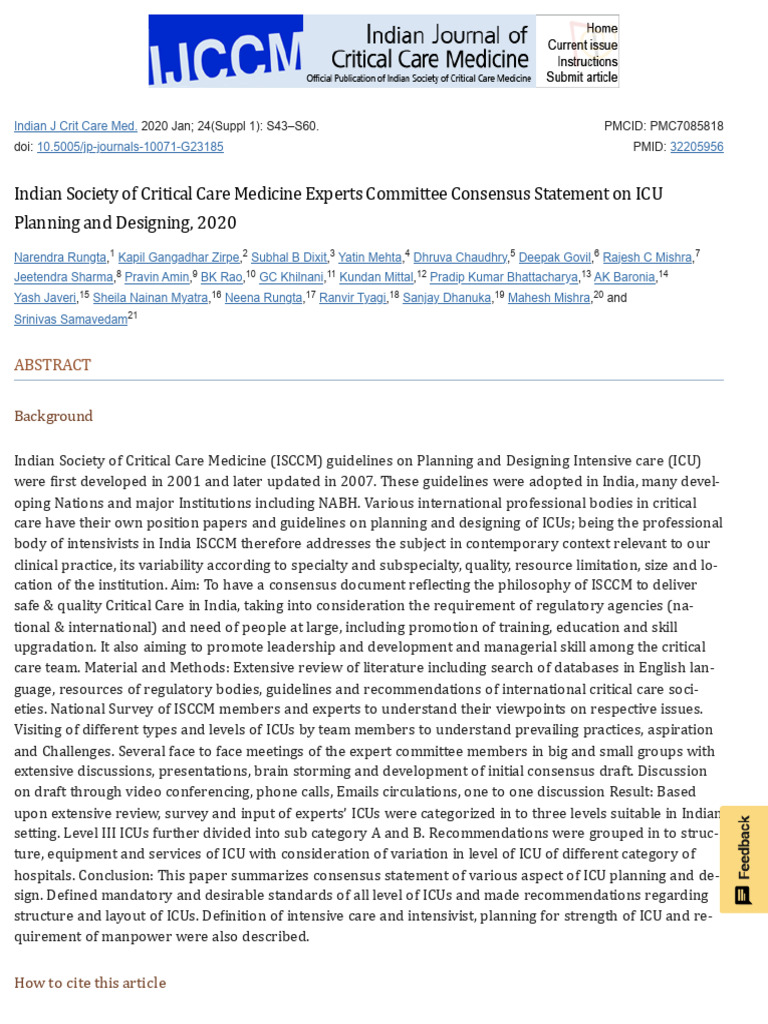 IJCCM Indian Journal of Critical Care Medicine
Official Publication of Indian Society of Critical Care Medicine

Home
Current issue
Instructions
Submit article

Indian J Crit Care Med. 2020 Jan; 24(Suppl 1): S43–S60.
doi: 10.5005/jp-journals-10071-G23185

PMCID: PMC7085818
PMID: 32205956

Indian Society of Critical Care Medicine Experts Committee Consensus Statement on ICU Planning and Designing, 2020

Narendra Rungta,$^1$ Kapil Gangadhar Zirpe,$^2$ Subhal B Dixit,$^3$ Yatin Mehta,$^4$ Dhruva Chaudhry,$^5$ Deepak Govil,$^6$ Rajesh C Mishra,$^7$ Jeetendra Sharma,$^8$ Pravin Amin,$^9$ BK Rao,$^{10}$ GC Khilnani,$^{11}$ Kundan Mittal,$^{12}$ Pradip Kumar Bhattacharya,$^{13}$ AK Baronia,$^{14}$ Yash Javeri,$^{15}$ Sheila Nainan Myatra,$^{16}$ Neena Rungta,$^{17}$ Ranvir Tyagi,$^{18}$ Sanjay Dhanuka,$^{19}$ Mahesh Mishra,$^{20}$ and Srinivas Samavedam$^{21}$

ABSTRACT

Background

Indian Society of Critical Care Medicine (ISCCM) guidelines on Planning and Designing Intensive care (ICU) were first developed in 2001 and later updated in 2007. These guidelines were adopted in India, many developing Nations and major Institutions including NABH. Various international professional bodies in critical care have their own position papers and guidelines on planning and designing of ICUs; being the professional body of intensivists in India ISCCM therefore addresses the subject in contemporary context relevant to our clinical practice, its variability according to specialty and subspecialty, quality, resource limitation, size and location of the institution. Aim: To have a consensus document reflecting the philosophy of ISCCM to deliver safe & quality Critical Care in India, taking into consideration the requirement of regulatory agencies (national & international) and need of people at large, including promotion of training, education and skill upgradation. It also aiming to promote leadership and development and managerial skill among the critical care team. Material and Methods: Extensive review of literature including search of databases in English language, resources of regulatory bodies, guidelines and recommendations of international critical care societies. National Survey of ISCCM members and experts to understand their viewpoints on respective issues. Visiting of different types and levels of ICUs by team members to understand prevailing practices, aspiration and Challenges. Several face to face meetings of the expert committee members in big and small groups with extensive discussions, presentations, brain storming and development of initial consensus draft. Discussion on draft through video conferencing, phone calls, Emails circulations, one to one discussion Result: Based upon extensive review, survey and input of experts' ICUs were categorized in to three levels suitable in Indian setting. Level III ICUs further divided into sub category A and B. Recommendations were grouped in to structure, equipment and services of ICU with consideration of variation in level of ICU of different category of hospitals. Conclusion: This paper summarizes consensus statement of various aspect of ICU planning and design. Defined mandatory and desirable standards of all level of ICUs and made recommendations regarding structure and layout of ICUs. Definition of intensive care and intensivist, planning for strength of ICU and requirement of manpower were also described.

How to cite this article

Feedback